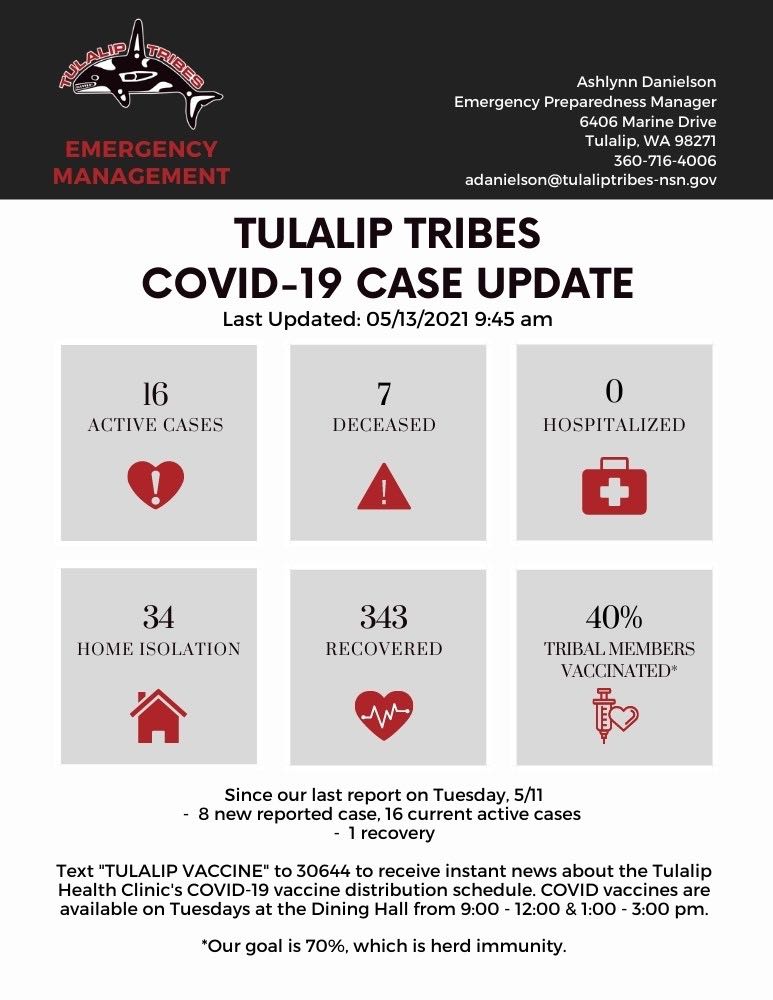 TULALIP TRIBES

EMERGENCY MANAGEMENT

Ashlynn Danielson
Emergency Preparedness Manager
6406 Marine Drive
Tulalip, WA 98271
360-716-4006
adanielson@tulaliptribes-nsn.gov

TULALIP TRIBES
COVID-19 CASE UPDATE
Last Updated: 05/13/2021 9:45 am

16
ACTIVE CASES

7
DECEASED

0
HOSPITALIZED

34
HOME ISOLATION

343
RECOVERED

40%
TRIBAL MEMBERS VACCINATED*

Since our last report on Tuesday, 5/11
- 8 new reported case, 16 current active cases
- 1 recovery

Text "TULALIP VACCINE" to 30644 to receive instant news about the Tulalip Health Clinic's COVID-19 vaccine distribution schedule. COVID vaccines are available on Tuesdays at the Dining Hall from 9:00 - 12:00 & 1:00 - 3:00 pm.

*Our goal is 70%, which is herd immunity.